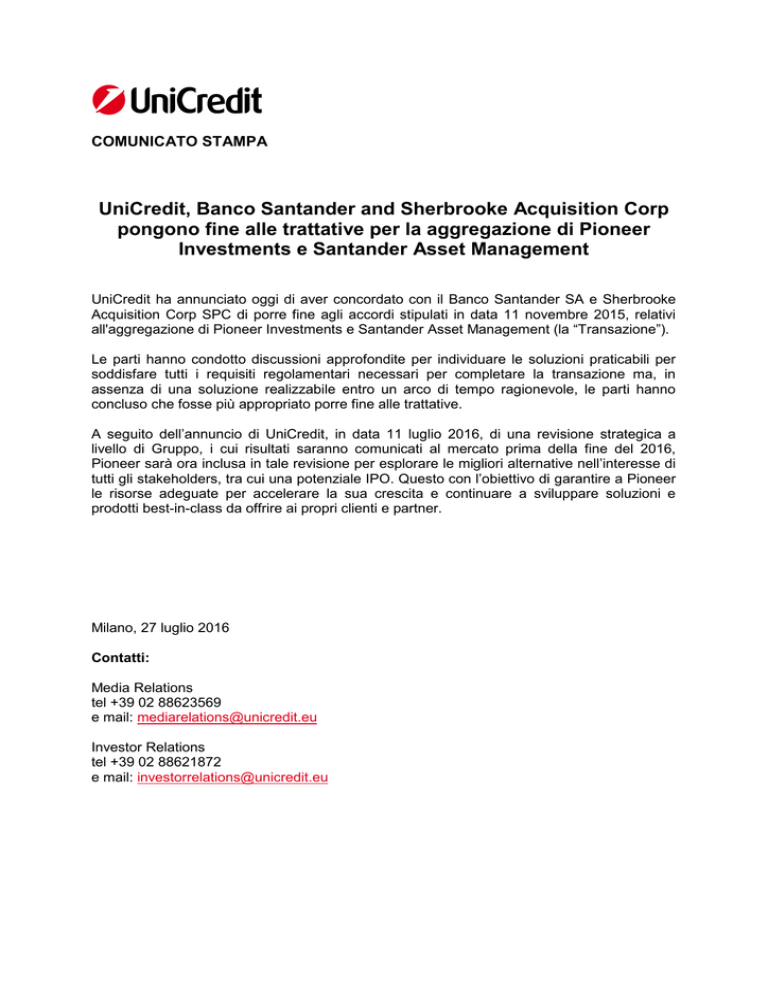 UniCredit

COMUNICATO STAMPA

UniCredit, Banco Santander and Sherbrooke Acquisition Corp pongono fine alle trattative per la aggregazione di Pioneer Investments e Santander Asset Management

UniCredit ha annunciato oggi di aver concordato con il Banco Santander SA e Sherbrooke Acquisition Corp SPC di porre fine agli accordi stipulati in data 11 novembre 2015, relativi all'aggregazione di Pioneer Investments e Santander Asset Management (la “Transazione”).

Le parti hanno condotto discussioni approfondite per individuare le soluzioni praticabili per soddisfare tutti i requisiti regolamentari necessari per completare la transazione ma, in assenza di una soluzione realizzabile entro un arco di tempo ragionevole, le parti hanno concluso che fosse più appropriato porre fine alle trattative.

A seguito dell’annuncio di UniCredit, in data 11 luglio 2016, di una revisione strategica a livello di Gruppo, i cui risultati saranno comunicati al mercato prima della fine del 2016, Pioneer sarà ora inclusa in tale revisione per esplorare le migliori alternative nell’interesse di tutti gli stakeholders, tra cui una potenziale IPO. Questo con l’obiettivo di garantire a Pioneer le risorse adeguate per accelerare la sua crescita e continuare a sviluppare soluzioni e prodotti best-in-class da offrire ai propri clienti e partner.

Milano, 27 luglio 2016

Contatti:

Media Relations
tel +39 02 88623569
e mail: mediarelations@unicredit.eu

Investor Relations
tel +39 02 88621872
e mail: investorrelations@unicredit.eu